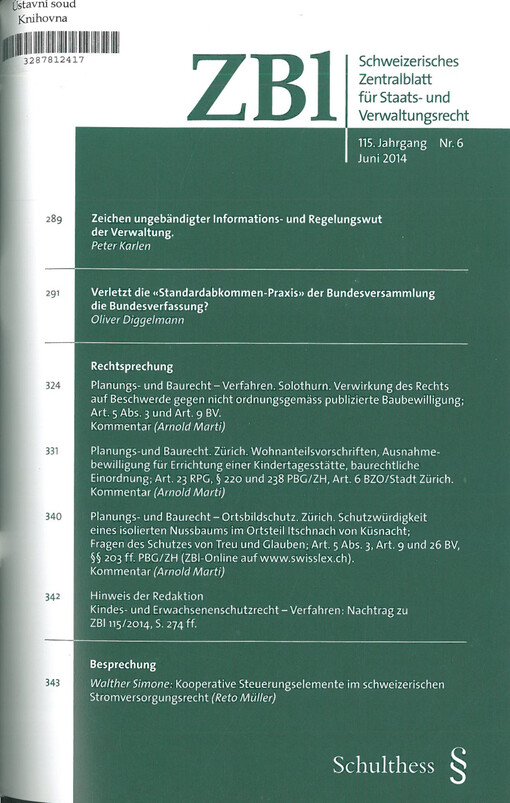 Ústavní soud
Knihovna

3287812417

ZBl

Schweizerisches Zentralblatt für Staats- und Verwaltungsrecht

115. Jahrgang Nr. 6
Juni 2014

289 Zeichen ungebändigter Informations- und Regelungswut der Verwaltung.
Peter Karlen

291 Verletzt die «Standardabkommen-Praxis» der Bundesversammlung die Bundesverfassung?
Oliver Diggelmann

Rechtsprechung

324 Planungs- und Baurecht – Verfahren. Solothurn. Verwirkung des Rechts auf Beschwerde gegen nicht ordnungsgemäss publizierte Baubewilligung; Art. 5 Abs. 3 und Art. 9 BV.
Kommentar (Arnold Marti)

331 Planungs-und Baurecht. Zürich. Wohnanteilsvorschriften, Ausnahmebewilligung für Errichtung einer Kindertagesstätte, baurechtliche Einordnung; Art. 23 RPG, § 220 und 238 PBG/ZH, Art. 6 BZO/Stadt Zürich.
Kommentar (Arnold Marti)

340 Planungs- und Baurecht – Ortsbildschutz. Zürich. Schutzwürdigkeit eines isolierten Nussbaums im Ortsteil Itschnach von Küsnacht; Fragen des Schutzes von Treu und Glauben; Art. 5 Abs. 3, Art. 9 und 26 BV, §§ 203 ff. PBG/ZH (ZBl-Online auf www.swisslex.ch).
Kommentar (Arnold Marti)

342 Hinweis der Redaktion
Kindes- und Erwachsenenschutzrecht – Verfahren: Nachtrag zu ZBl 115/2014, S. 274 ff.

Besprechung

343 Walther Simone: Kooperative Steuerungselemente im schweizerischen Stromversorgungsrecht (Reto Müller)

Schulthess §